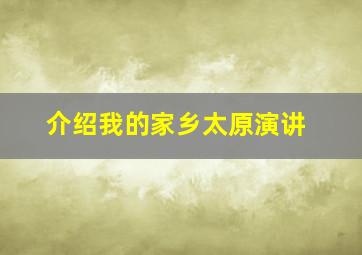 介绍我的家乡太原演讲